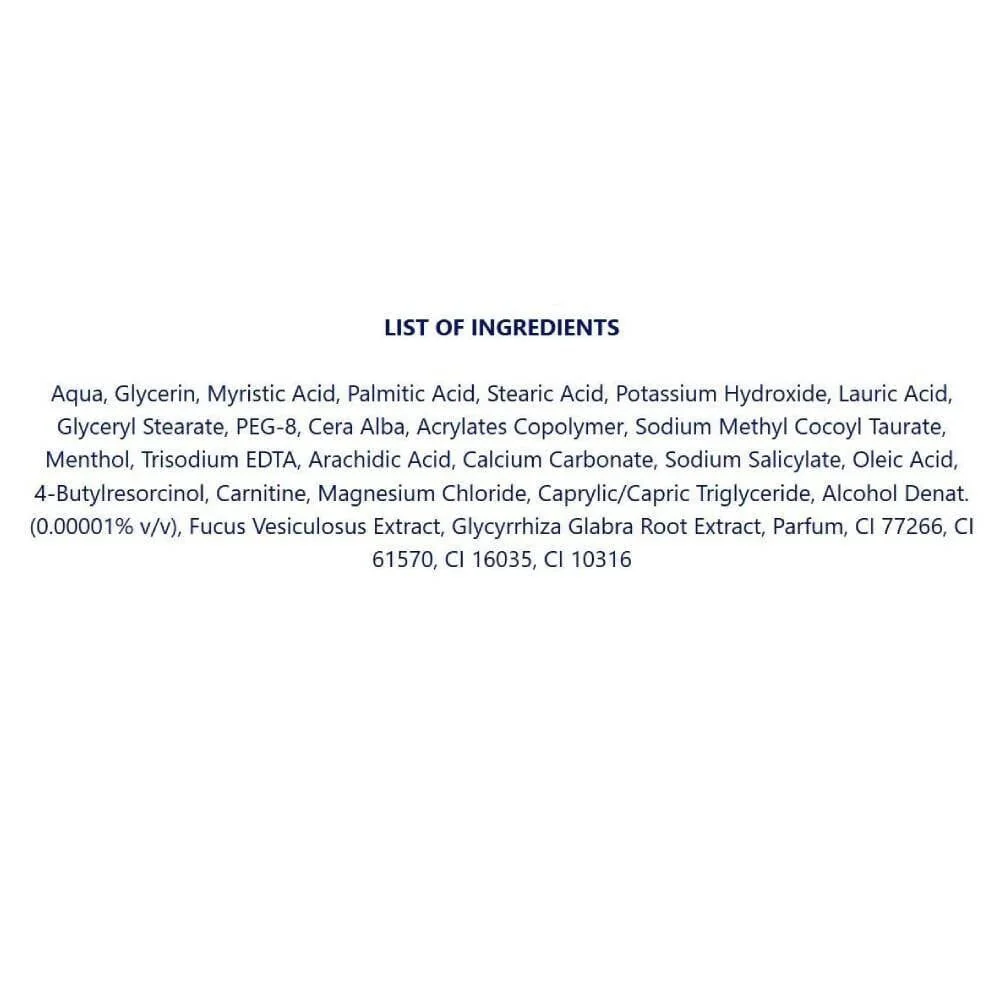 LIST OF INGREDIENTS

Aqua, Glycerin, Myristic Acid, Palmitic Acid, Stearic Acid, Potassium Hydroxide, Lauric Acid, Glyceryl Stearate, PEG-8, Cera Alba, Acrylates Copolymer, Sodium Methyl Cocoyl Taurate, Menthol, Trisodium EDTA, Arachidic Acid, Calcium Carbonate, Sodium Salicylate, Oleic Acid, 4-Butylresorcinol, Carnitine, Magnesium Chloride, Caprylic/Capric Triglyceride, Alcohol Denat. (0.00001% v/v), Fucus Vesiculosus Extract, Glycyrrhiza Glabra Root Extract, Parfum, CI 77266, CI 61570, CI 16035, CI 10316